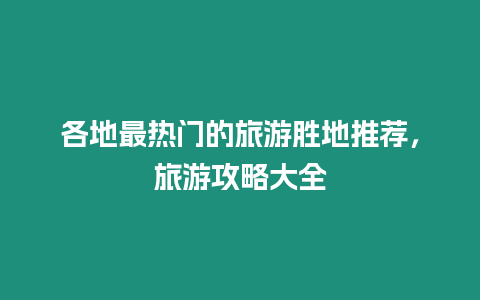 各地最热门的旅游胜地推荐，旅游攻略大全